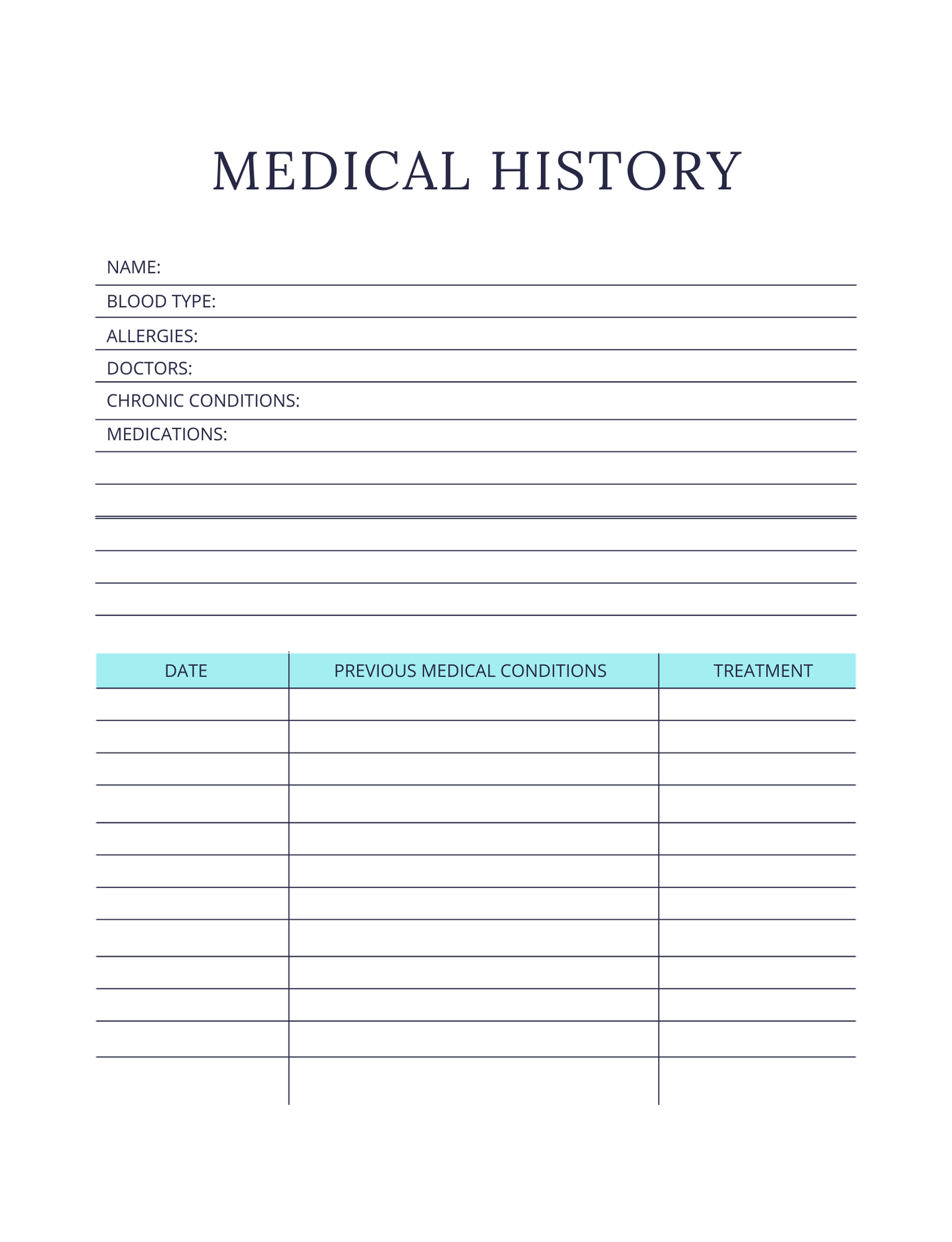 MEDICAL HISTORY

NAME:

BLOOD TYPE:

ALLERGIES:

DOCTORS:

CHRONIC CONDITIONS:

MEDICATIONS:

| DATE | PREVIOUS MEDICAL CONDITIONS | TREATMENT |
|---|---|---|
| | | |
| | | |
| | | |
| | | |
| | | |
| | | |
| | | |
| | | |
| | | |
| | | |
| | | |
| | | |